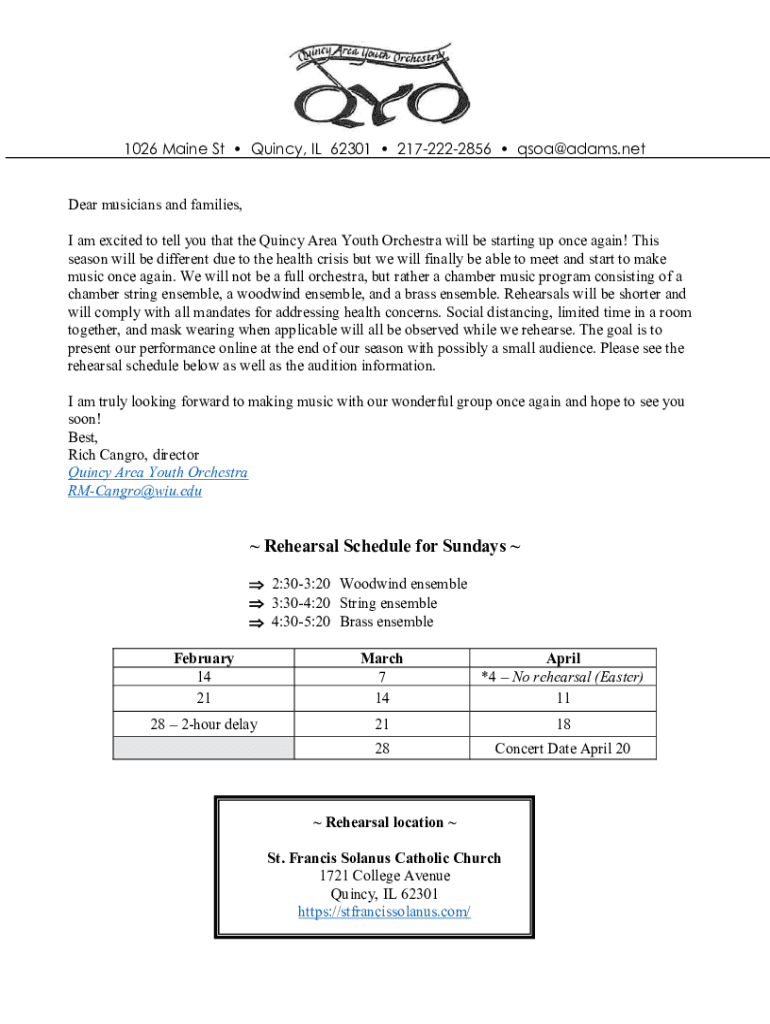 Quincy Area Youth Orchestra

QYO

1026 Maine St • Quincy, IL 62301 • 217-222-2856 • qsoa@adams.net

Dear musicians and families,

I am excited to tell you that the Quincy Area Youth Orchestra will be starting up once again! This season will be different due to the health crisis but we will finally be able to meet and start to make music once again. We will not be a full orchestra, but rather a chamber music program consisting of a chamber string ensemble, a woodwind ensemble, and a brass ensemble. Rehearsals will be shorter and will comply with all mandates for addressing health concerns. Social distancing, limited time in a room together, and mask wearing when applicable will all be observed while we rehearse. The goal is to present our performance online at the end of our season with possibly a small audience. Please see the rehearsal schedule below as well as the audition information.

I am truly looking forward to making music with our wonderful group once again and hope to see you soon!
Best,
Rich Cangro, director
Quincy Area Youth Orchestra
RM-Cangro@wiu.edu

~ Rehearsal Schedule for Sundays ~

⇒ 2:30-3:20 Woodwind ensemble
⇒ 3:30-4:20 String ensemble
⇒ 4:30-5:20 Brass ensemble

| February | March | April |
|---|---|---|
| 14 | 7 | *4 – No rehearsal (Easter) |
| 21 | 14 | 11 |
| 28 – 2-hour delay | 21 | 18 |
| | 28 | Concert Date April 20 |

~ Rehearsal location ~

St. Francis Solanus Catholic Church
1721 College Avenue
Quincy, IL 62301
https://stfrancissolanus.com/